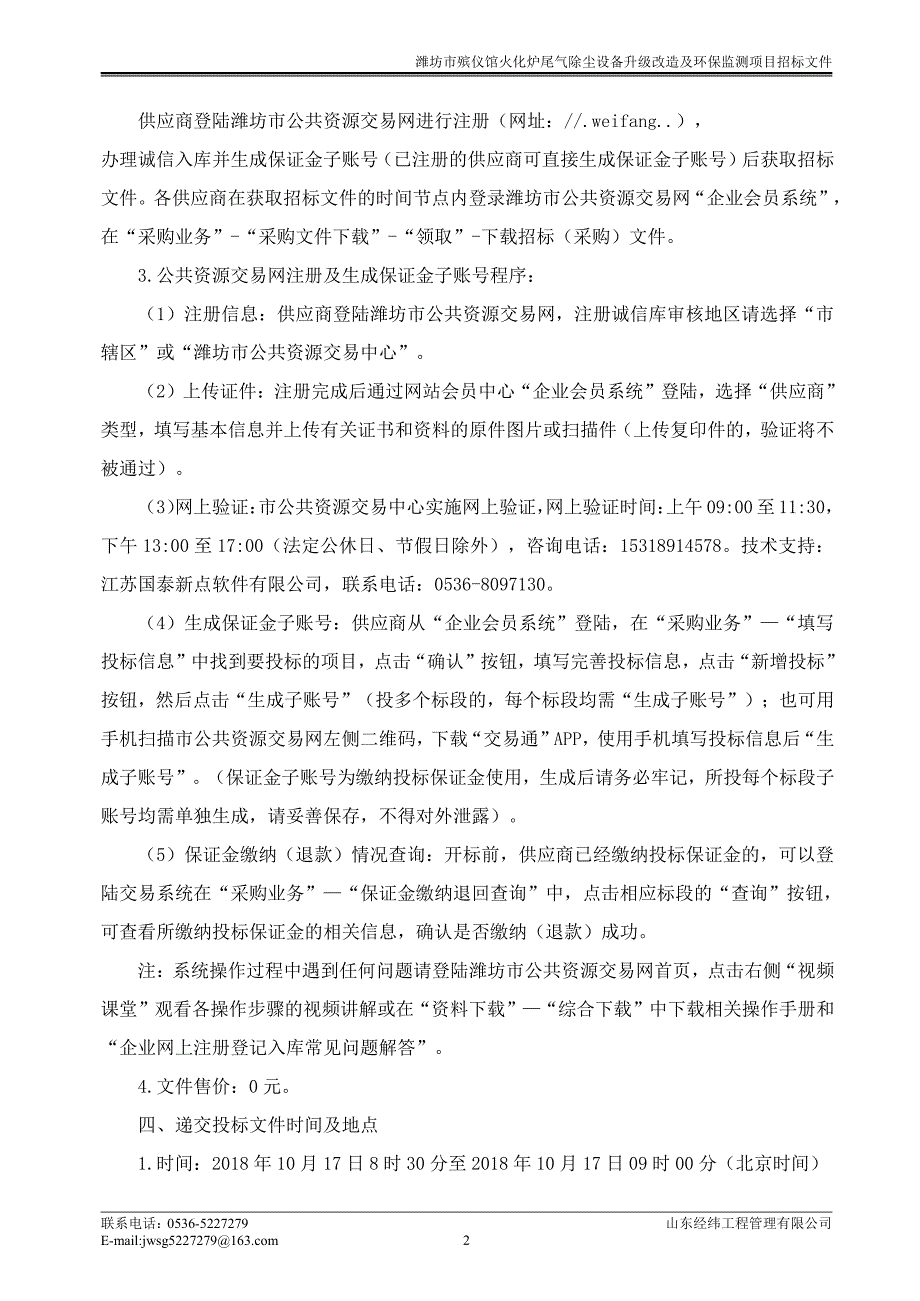 潍坊市殡仪馆火化炉尾气除尘设备升级改造及环保监测项目招标文件

供应商登陆潍坊市公共资源交易网进行注册（网址：//.weifang..），办理诚信入库并生成保证金子账号（已注册的供应商可直接生成保证金子账号）后获取招标文件。各供应商在获取招标文件的时间节点内登录潍坊市公共资源交易网“企业会员系统”，在“采购业务”-“采购文件下载”-“领取”-下载招标（采购）文件。

3.公共资源交易网注册及生成保证金子账号程序：

（1）注册信息：供应商登陆潍坊市公共资源交易网，注册诚信库审核地区请选择“市辖区”或“潍坊市公共资源交易中心”。

（2）上传证件：注册完成后通过网站会员中心“企业会员系统”登陆，选择“供应商”类型，填写基本信息并上传有关证书和资料的原件图片或扫描件（上传复印件的，验证将不被通过）。

(3)网上验证:市公共资源交易中心实施网上验证,网上验证时间:上午09:00至11:30，下午13:00至17:00（法定公休日、节假日除外），咨询电话：15318914578。技术支持：江苏国泰新点软件有限公司，联系电话：0536-8097130。

（4）生成保证金子账号：供应商从“企业会员系统”登陆，在“采购业务”—“填写投标信息”中找到要投标的项目，点击“确认”按钮，填写完善投标信息，点击“新增投标”按钮，然后点击“生成子账号”（投多个标段的，每个标段均需“生成子账号”）；也可用手机扫描市公共资源交易网左侧二维码，下载“交易通”APP，使用手机填写投标信息后“生成子账号”。（保证金子账号为缴纳投标保证金使用，生成后请务必牢记，所投每个标段子账号均需单独生成，请妥善保存，不得对外泄露）。

（5）保证金缴纳（退款）情况查询：开标前，供应商已经缴纳投标保证金的，可以登陆交易系统在“采购业务”—“保证金缴纳退回查询”中，点击相应标段的“查询”按钮，可查看所缴纳投标保证金的相关信息，确认是否缴纳（退款）成功。

注：系统操作过程中遇到任何问题请登陆潍坊市公共资源交易网首页，点击右侧“视频课堂”观看各操作步骤的视频讲解或在“资料下载”—“综合下载”中下载相关操作手册和“企业网上注册登记入库常见问题解答”。

4.文件售价：0元。

四、递交投标文件时间及地点

1.时间：2018年10月17日8时30分至2018年10月17日09时00分（北京时间）

联系电话：0536-5227279
E-mail:jwsg5227279@163.com
2
山东经纬工程管理有限公司